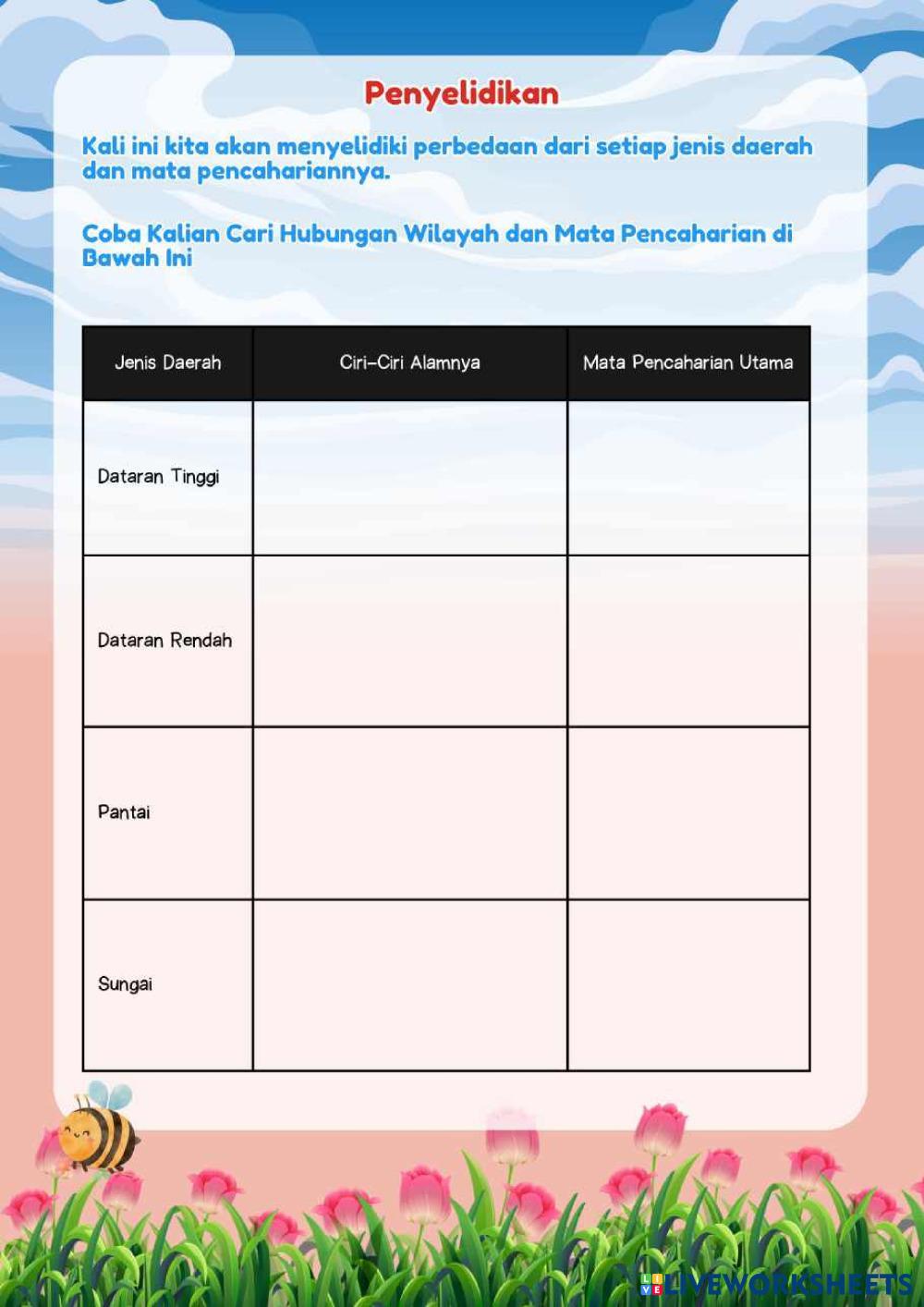 Penyelidikan

Kali ini kita akan menyelidiki perbedaan dari setiap jenis daerah dan mata pencahariannya.

Coba Kalian Cari Hubungan Wilayah dan Mata Pencaharian di Bawah Ini

| Jenis Daerah | Ciri-Ciri Alamnya | Mata Pencaharian Utama |
|---|---|---|
| Dataran Tinggi | | |
| Dataran Rendah | | |
| Pantai | | |
| Sungai | | |

LIVEWORKSHEETS